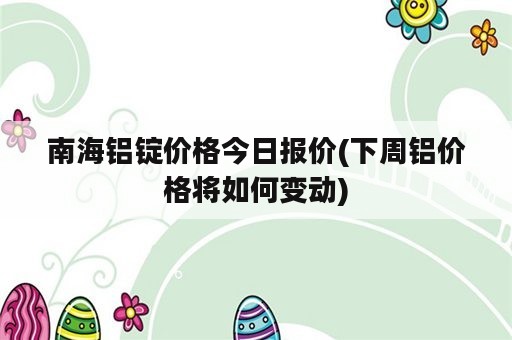 南海铝锭价格今日报价(下周铝价格将如何变动)